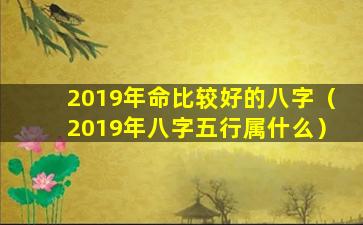 2019年命比较好的八字（2019年八字五行属什么）